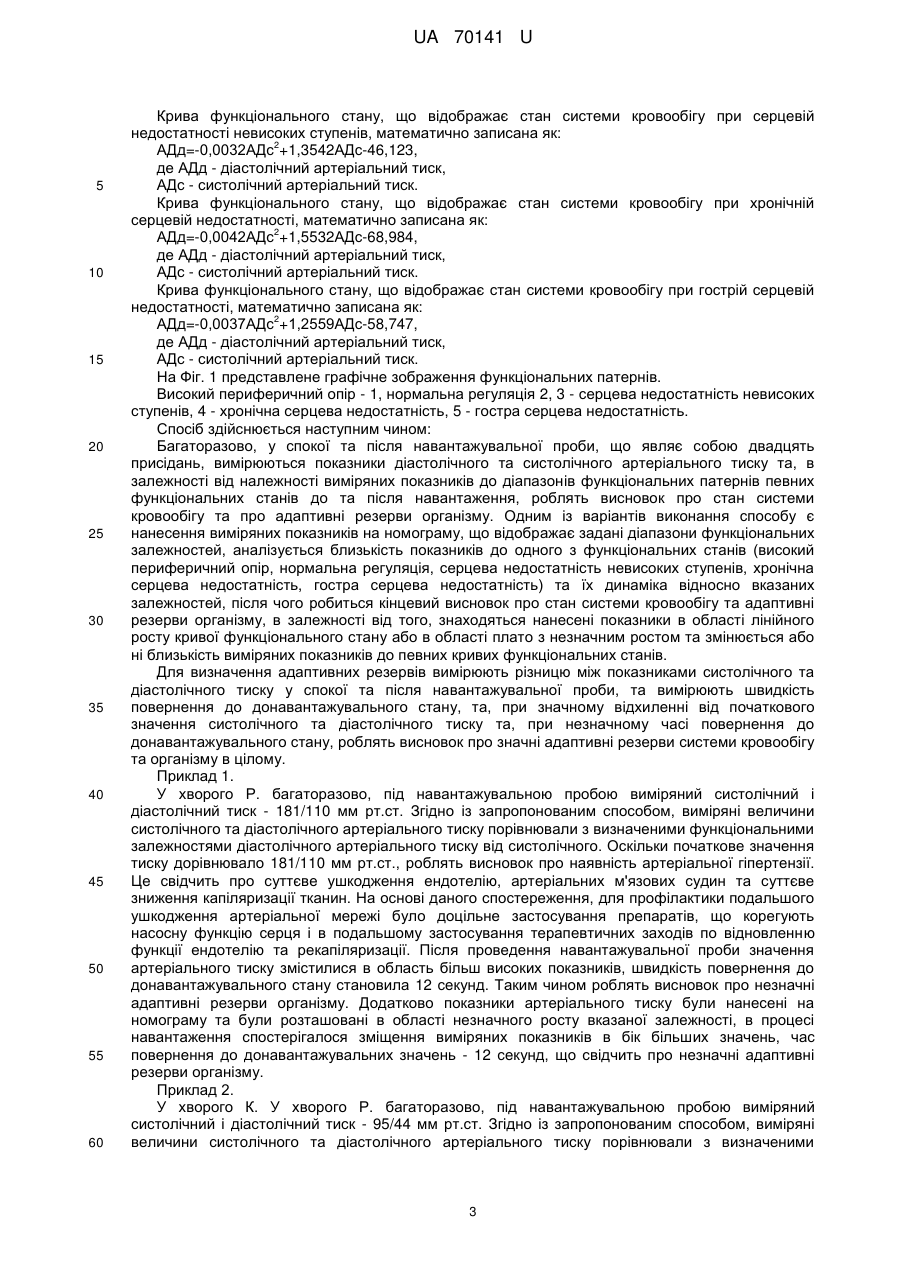 UA 70141 U

Крива функціонального стану, що відображає стан системи кровообігу при серцевій недостатності невисоких ступенів, математично записана як:
АДд=-0,0032АДс$^2$+1,3542АДс-46,123,
де АДд - діастолічний артеріальний тиск,
5 АДс - систолічний артеріальний тиск.
Крива функціонального стану, що відображає стан системи кровообігу при хронічній серцевій недостатності, математично записана як:
АДд=-0,0042АДс$^2$+1,5532АДс-68,984,
де АДд - діастолічний артеріальний тиск,
10 АДс - систолічний артеріальний тиск.
Крива функціонального стану, що відображає стан системи кровообігу при гострій серцевій недостатності, математично записана як:
АДд=-0,0037АДс$^2$+1,2559АДс-58,747,
де АДд - діастолічний артеріальний тиск,
15 АДс - систолічний артеріальний тиск.
На Фіг. 1 представлене графічне зображення функціональних патернів.
Високий периферичний опір - 1, нормальна регуляція 2, 3 - серцева недостатність невисоких ступенів, 4 - хронічна серцева недостатність, 5 - гостра серцева недостатність.
Спосіб здійснюється наступним чином:
20 Багаторазово, у спокої та після навантажувальної проби, що являє собою двадцять присідань, вимірюються показники діастолічного та систолічного артеріального тиску та, в залежності від належності виміряних показників до діапазонів функціональних патернів певних функціональних станів до та після навантаження, роблять висновок про стан системи кровообігу та про адаптивні резерви організму. Одним із варіантів виконання способу є
25 нанесення виміряних показників на номограму, що відображає задані діапазони функціональних залежностей, аналізується близькість показників до одного з функціональних станів (високий периферичний опір, нормальна регуляція, серцева недостатність невисоких ступенів, хронічна серцева недостатність, гостра серцева недостатність) та їх динаміка відносно вказаних залежностей, після чого робиться кінцевий висновок про стан системи кровообігу та адаптивні
30 резерви організму, в залежності від того, знаходяться нанесені показники в області лінійного росту кривої функціонального стану або в області плато з незначним ростом та змінюється або ні близькість виміряних показників до певних кривих функціональних станів.
Для визначення адаптивних резервів вимірюють різницю між показниками систолічного та діастолічного тиску у спокої та після навантажувальної проби, та вимірюють швидкість
35 повернення до донавантажувального стану, та, при значному відхиленні від початкового значення систолічного та діастолічного тиску та, при незначному часі повернення до донавантажувального стану, роблять висновок про значні адаптивні резерви системи кровообігу та організму в цілому.
Приклад 1.
40 У хворого Р. багаторазово, під навантажувальною пробою виміряний систолічний і діастолічний тиск - 181/110 мм рт.ст. Згідно із запропонованим способом, виміряні величини систолічного та діастолічного артеріального тиску порівнювали з визначеними функціональними залежностями діастолічного артеріального тиску від систолічного. Оскільки початкове значення тиску дорівнювало 181/110 мм рт.ст., роблять висновок про наявність артеріальної гіпертензії.
45 Це свідчить про суттєве ушкодження ендотелію, артеріальних м'язових судин та суттєве зниження капіляризації тканин. На основі даного спостереження, для профілактики подальшого ушкодження артеріальної мережі було доцільне застосування препаратів, що корегують насосну функцію серця і в подальшому застосування терапевтичних заходів по відновленню функції ендотелію та рекапіляризації. Після проведення навантажувальної проби значення
50 артеріального тиску змістилися в область більш високих показників, швидкість повернення до донавантажувального стану становила 12 секунд. Таким чином роблять висновок про незначні адаптивні резерви організму. Додатково показники артеріального тиску були нанесені на номограму та були розташовані в області незначного росту вказаної залежності, в процесі навантаження спостерігалося зміщення виміряних показників в бік більших значень, час
55 повернення до донавантажувальних значень - 12 секунд, що свідчить про незначні адаптивні резерви організму.
Приклад 2.
У хворого К. У хворого Р. багаторазово, під навантажувальною пробою виміряний систолічний і діастолічний тиск - 95/44 мм рт.ст. Згідно із запропонованим способом, виміряні
60 величини систолічного та діастолічного артеріального тиску порівнювали з визначеними

3